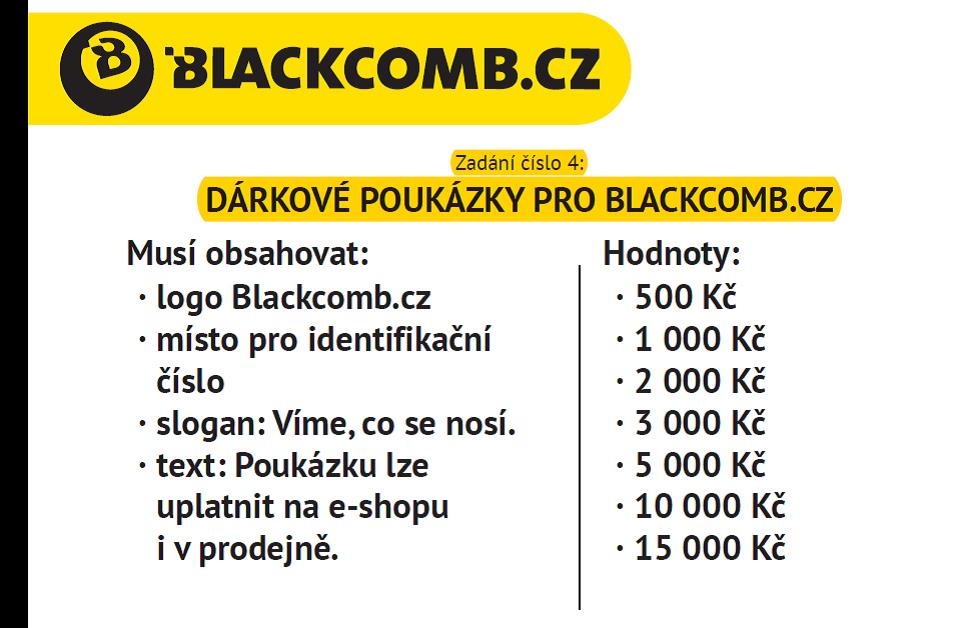 BLACKCOMB.CZ

Zadání číslo 4:
DÁRKOVÉ POUKÁZKY PRO BLACKCOMB.CZ

Musí obsahovat:
· logo Blackcomb.cz
· místo pro identifikační číslo
· slogan: Víme, co se nosí.
· text: Poukázku lze uplatnit na e-shopu i v prodejně.

Hodnoty:
· 500 Kč
· 1 000 Kč
· 2 000 Kč
· 3 000 Kč
· 5 000 Kč
· 10 000 Kč
· 15 000 Kč